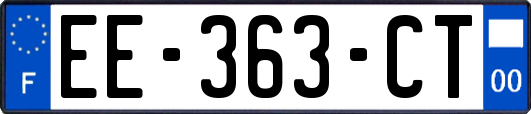 F
EE-363-CT
00